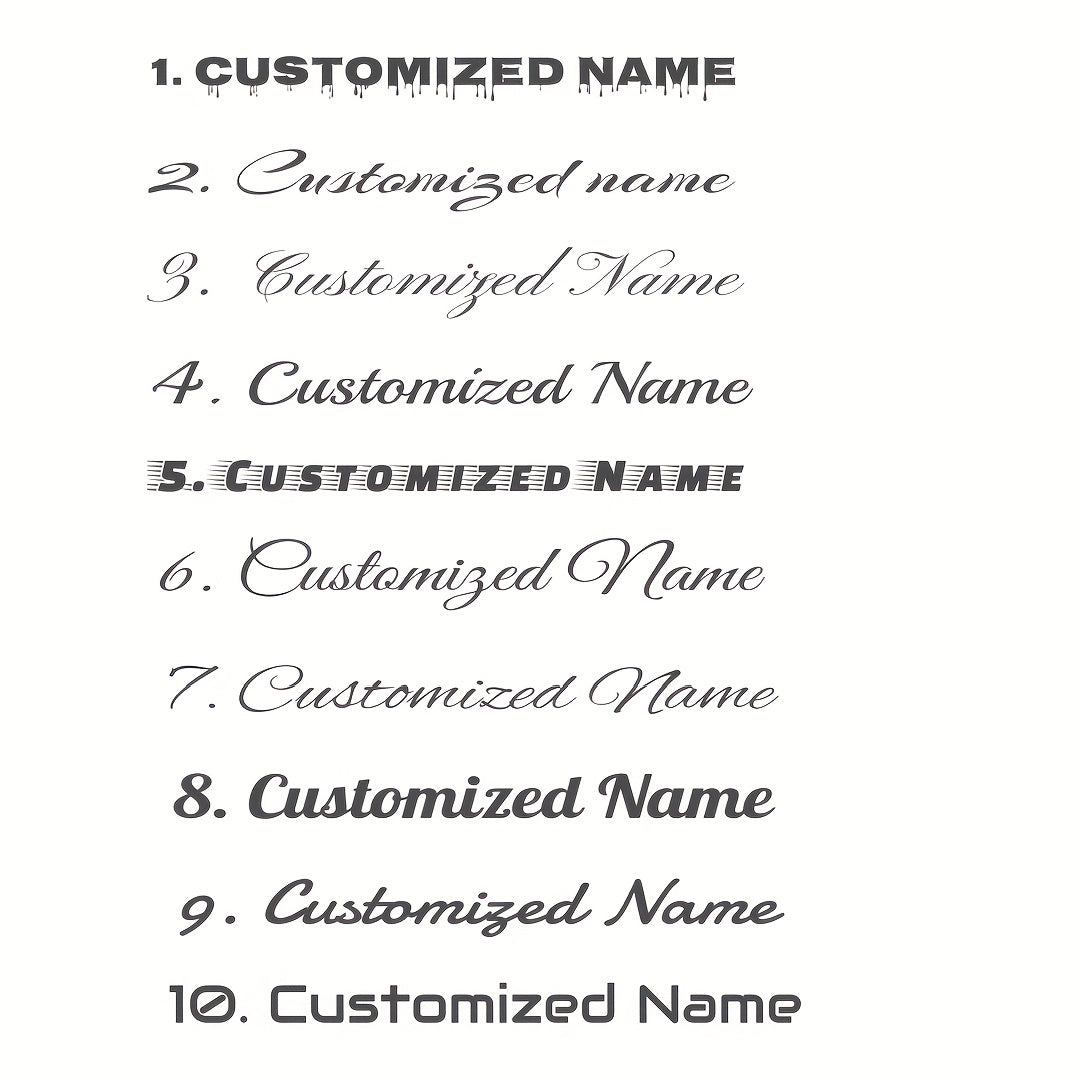 1. CUSTOMIZED NAME

2. Customized name

3. Customized Name

4. Customized Name

5. CUSTOMIZED NAME

6. Customized Name

7. Customized Name

8. Customized Name

9. Customized Name

10. Customized Name